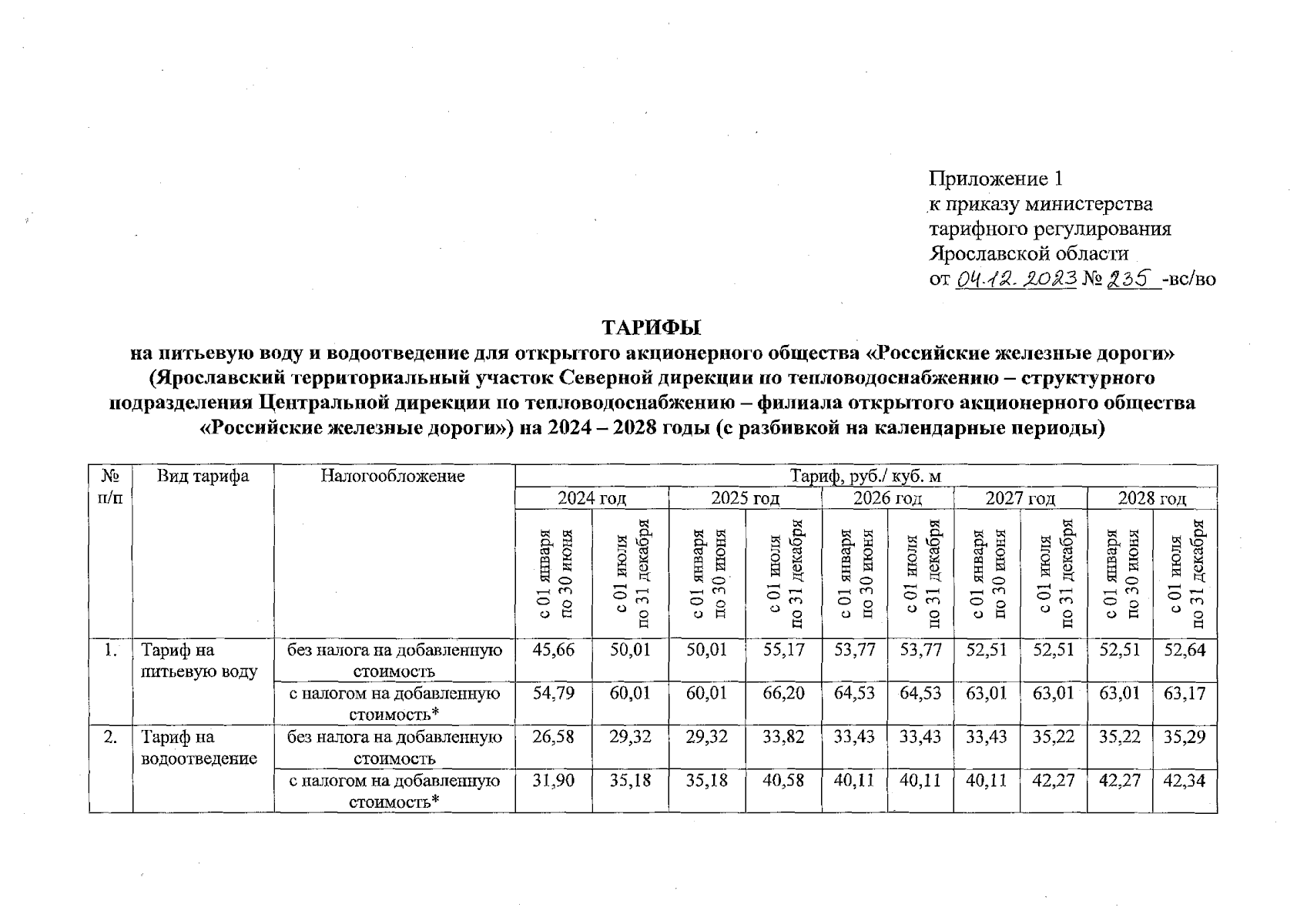 Приложение 1
к приказу министерства
тарифного регулирования
Ярославской области
от 04.12.2023 № 235 -вс/во

ТАРИФЫ
на питьевую воду и водоотведение для открытого акционерного общества «Российские железные дороги» (Ярославский территориальный участок Северной дирекции по тепловодоснабжению – структурного подразделения Центральной дирекции по тепловодоснабжению – филиала открытого акционерного общества «Российские железные дороги») на 2024 – 2028 годы (с разбивкой на календарные периоды)

| № п/п | Вид тарифа | Налогообложение | Тариф, руб./ куб. м | | | | | | | | | |
|---|---|---|---|---|---|---|---|---|---|---|---|---|
| | | | 2024 год | | 2025 год | | 2026 год | | 2027 год | | 2028 год | |
| | | | с 01 января по 30 июня | с 01 июля по 31 декабря | с 01 января по 30 июня | с 01 июля по 31 декабря | с 01 января по 30 июня | с 01 июля по 31 декабря | с 01 января по 30 июня | с 01 июля по 31 декабря | с 01 января по 30 июня | с 01 июля по 31 декабря |
| 1. | Тариф на питьевую воду | без налога на добавленную стоимость | 45,66 | 50,01 | 50,01 | 55,17 | 53,77 | 53,77 | 52,51 | 52,51 | 52,51 | 52,64 |
| | | с налогом на добавленную стоимость* | 54,79 | 60,01 | 60,01 | 66,20 | 64,53 | 64,53 | 63,01 | 63,01 | 63,01 | 63,17 |
| 2. | Тариф на водоотведение | без налога на добавленную стоимость | 26,58 | 29,32 | 29,32 | 33,82 | 33,43 | 33,43 | 33,43 | 35,22 | 35,22 | 35,29 |
| | | с налогом на добавленную стоимость* | 31,90 | 35,18 | 35,18 | 40,58 | 40,11 | 40,11 | 40,11 | 42,27 | 42,27 | 42,34 |